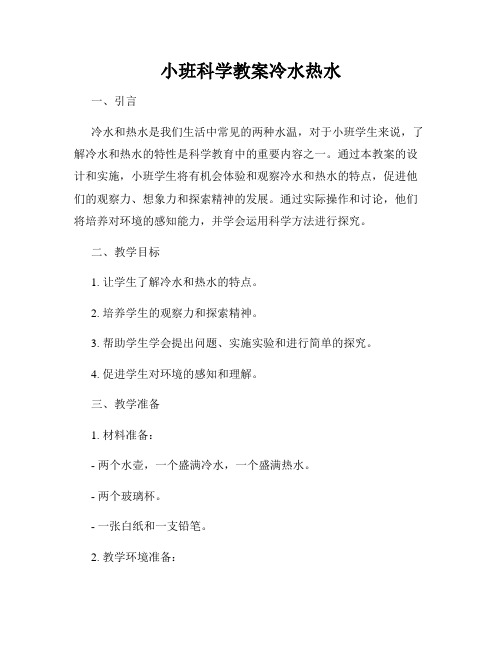 小班科学教案冷水热水

一、引言

冷水和热水是我们生活中常见的两种水温，对于小班学生来说，了解冷水和热水的特性是科学教育中的重要内容之一。通过本教案的设计和实施，小班学生将有机会体验和观察冷水和热水的特点，促进他们的观察力、想象力和探索精神的发展。通过实际操作和讨论，他们将培养对环境的感知能力，并学会运用科学方法进行探究。

二、教学目标

1. 让学生了解冷水和热水的特点。

2. 培养学生的观察力和探索精神。

3. 帮助学生学会提出问题、实施实验和进行简单的探究。

4. 促进学生对环境的感知和理解。

三、教学准备

1. 材料准备：

- 两个水壶，一个盛满冷水，一个盛满热水。

- 两个玻璃杯。

- 一张白纸和一支铅笔。

2. 教学环境准备：